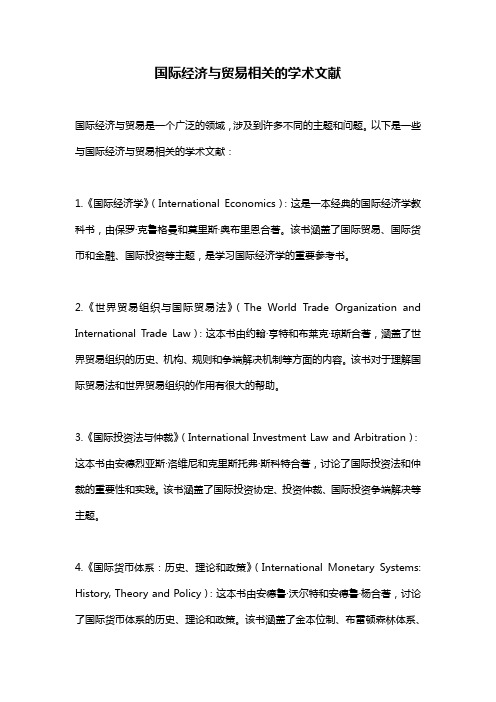 国际经济与贸易相关的学术文献

国际经济与贸易是一个广泛的领域，涉及到许多不同的主题和问题。以下是一些与国际经济与贸易相关的学术文献：

1.《国际经济学》（International Economics）：这是一本经典的国际经济学教科书，由保罗·克鲁格曼和莫里斯·奥布里恩合著。该书涵盖了国际贸易、国际货币和金融、国际投资等主题，是学习国际经济学的重要参考书。

2.《世界贸易组织与国际贸易法》（The World Trade Organization and International Trade Law）：这本书由约翰·亨特和布莱克·琼斯合著，涵盖了世界贸易组织的历史、机构、规则和争端解决机制等方面的内容。该书对于理解国际贸易法和世界贸易组织的作用有很大的帮助。

3.《国际投资法与仲裁》（International Investment Law and Arbitration）：这本书由安德烈亚斯·洛维尼和克里斯托弗·斯科特合著，讨论了国际投资法和仲裁的重要性和实践。该书涵盖了国际投资协定、投资仲裁、国际投资争端解决等主题。

4.《国际货币体系：历史、理论和政策》（International Monetary Systems: History, Theory and Policy）：这本书由安德鲁·沃尔特和安德鲁·杨合著，讨论了国际货币体系的历史、理论和政策。该书涵盖了金本位制、布雷顿森林体系、